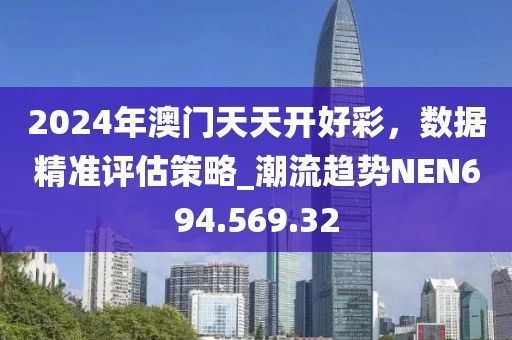 2024年澳门天天开好彩，数据精准评估策略_潮流趋势NEN694.569.32